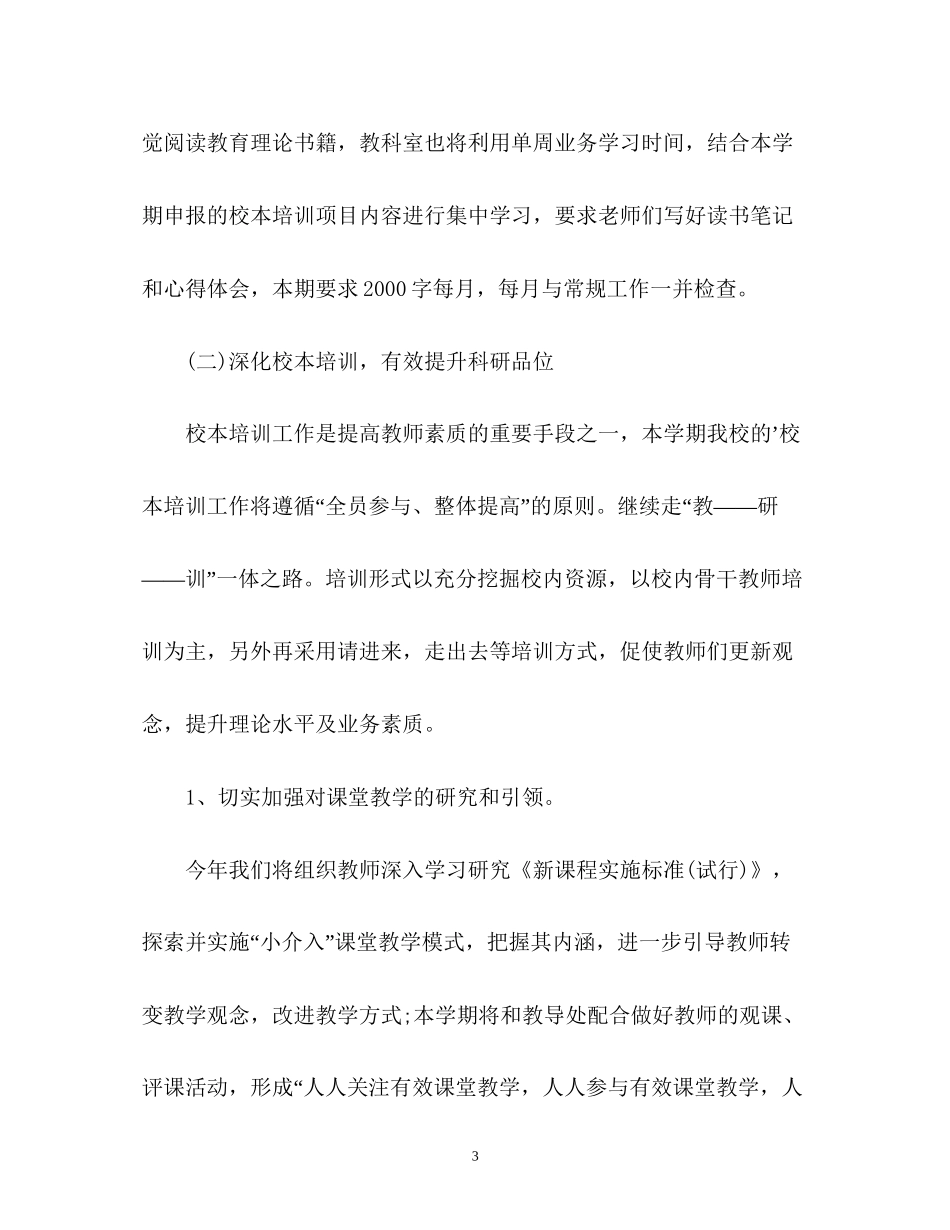 觉阅读教育理论书籍，教科室也将利用单周业务学习时间，结合本学期申报的校本培训项目内容进行集中学习，要求老师们写好读书笔记和心得体会，本期要求2000字每月，每月与常规工作一并检查。

(二)深化校本培训，有效提升科研品位

校本培训工作是提高教师素质的重要手段之一，本学期我校的’校本培训工作将遵循“全员参与、整体提高”的原则。继续走“教——研——训”一体之路。培训形式以充分挖掘校内资源，以校内骨干教师培训为主，另外再采用请进来，走出去等培训方式，促使教师们更新观念，提升理论水平及业务素质。

1、切实加强对课堂教学的研究和引领。

今年我们将组织教师深入学习研究《新课程实施标准(试行)》，探索并实施“小介入”课堂教学模式，把握其内涵，进一步引导教师转变教学观念，改进教学方式;本学期将和教导处配合做好教师的观课、评课活动，形成“人人关注有效课堂教学，人人参与有效课堂教学，人

3